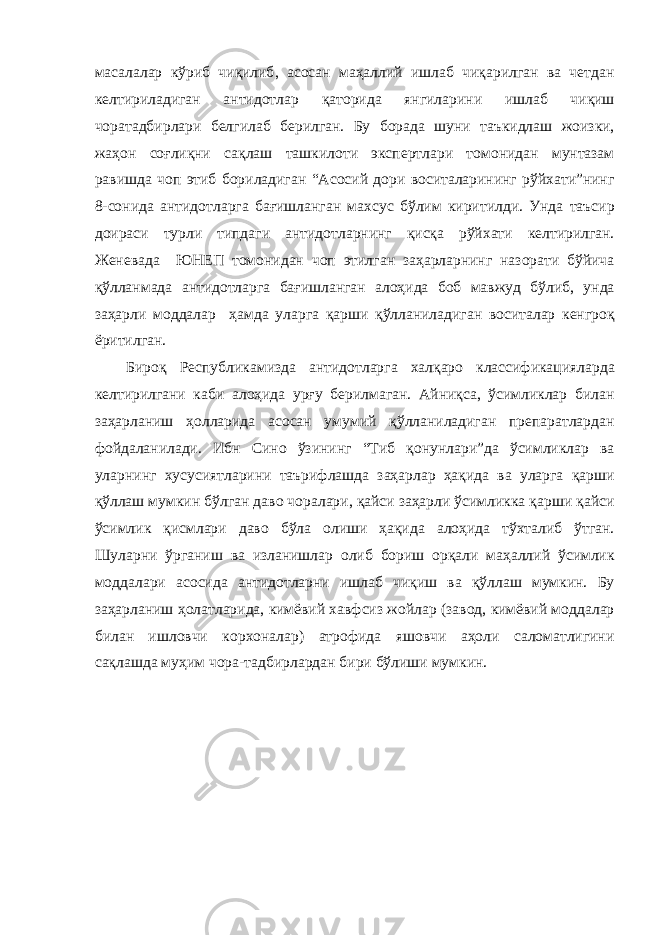 масалалар кўриб чиқилиб, асосан маҳаллий ишлаб чиқарилган ва четдан келтириладиган антидотлар қаторида янгиларини ишлаб чиқиш чоратадбирлари белгилаб берилган. Бу борада шуни таъкидлаш жоизки, жаҳон соғлиқни сақлаш ташкилоти экспертлари томонидан мунтазам равишда чоп этиб бориладиган “Асосий дори воситаларининг рўйхати”нинг 8-сонида антидотларга бағишланган махсус бўлим киритилди. Унда таъсир доираси турли типдаги антидотларнинг қисқа рўйхати келтирилган. Женевада ЮНЕП томонидан чоп этилган заҳарларнинг назорати бўйича қўлланмада антидотларга бағишланган алоҳида боб мавжуд бўлиб, унда заҳарли моддалар ҳамда уларга қарши қўлланиладиган воситалар кенгроқ ёритилган.

Бироқ Республикамизда антидотларга халқаро классификацияларда келтирилгани каби алоҳида урғу берилмаган. Айниқса, ўсимликлар билан заҳарланиш ҳолларида асосан умумий қўлланиладиган препаратлардан фойдаланилади. Ибн Сино ўзининг “Тиб қонунлари”да ўсимликлар ва уларнинг хусусиятларини таърифлашда заҳарлар ҳақида ва уларга қарши қўллаш мумкин бўлган даво чоралари, қайси заҳарли ўсимликка қарши қайси ўсимлик қисмлари даво бўла олиши ҳақида алоҳида тўхталиб ўтган. Шуларни ўрганиш ва изланишлар олиб бориш орқали маҳаллий ўсимлик моддалари асосида антидотларни ишлаб чиқиш ва қўллаш мумкин. Бу заҳарланиш ҳолатларида, кимёвий хавфсиз жойлар (завод, кимёвий моддалар билан ишловчи корхоналар) атрофида яшовчи аҳоли саломатлигини сақлашда муҳим чора-тадбирлардан бири бўлиши мумкин.